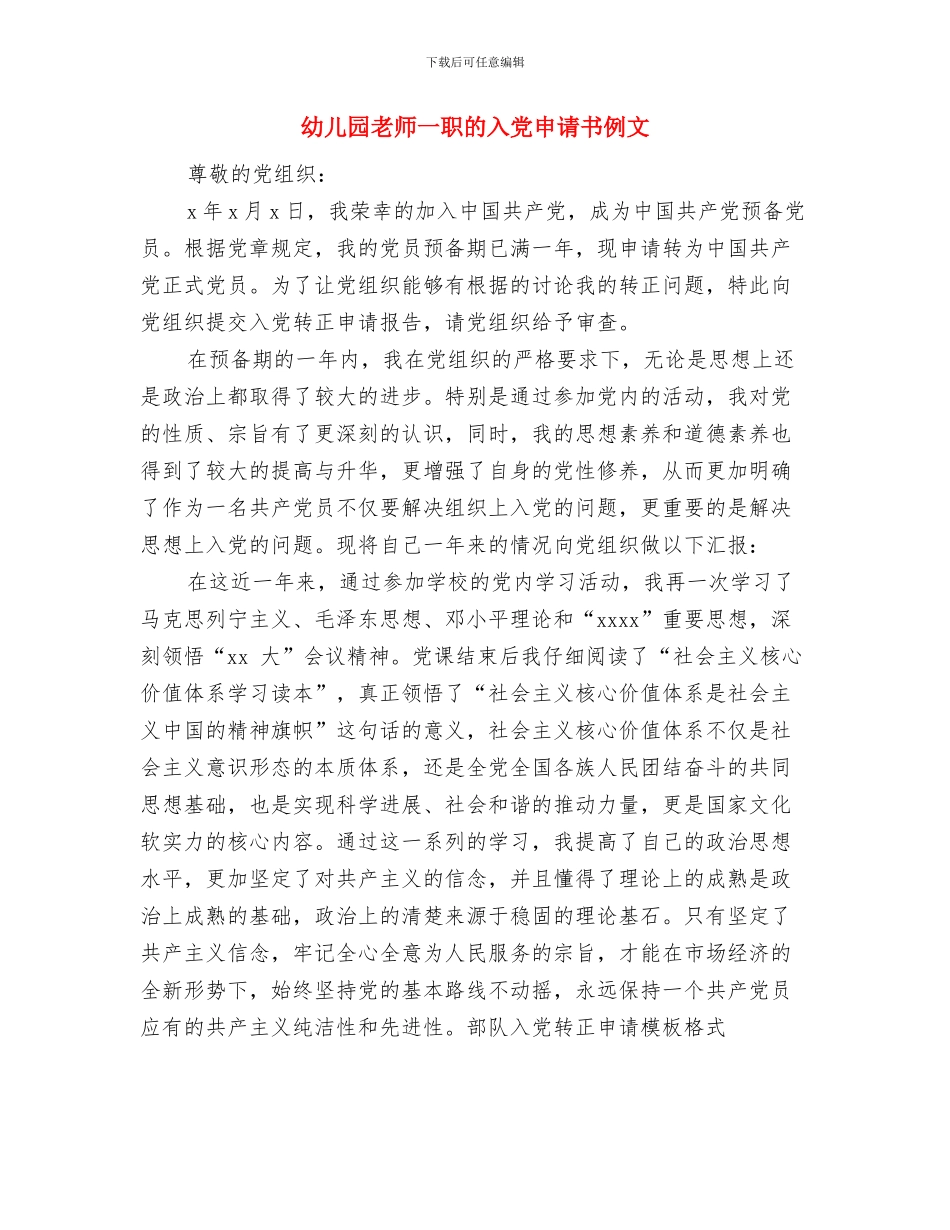 下载后可任意编辑

幼儿园老师一职的入党申请书例文

尊敬的党组织：

x 年 x 月 x 日，我荣幸的加入中国共产党，成为中国共产党预备党员。根据党章规定，我的党员预备期已满一年，现申请转为中国共产党正式党员。为了让党组织能够有根据的讨论我的转正问题，特此向党组织提交入党转正申请报告，请党组织给予审查。

在预备期的一年内，我在党组织的严格要求下，无论是思想上还是政治上都取得了较大的进步。特别是通过参加党内的活动，我对党的性质、宗旨有了更深刻的认识，同时，我的思想素养和道德素养也得到了较大的提高与升华，更增强了自身的党性修养，从而更加明确了作为一名共产党员不仅要解决组织上入党的问题，更重要的是解决思想上入党的问题。现将自己一年来的情况向党组织做以下汇报：

在这近一年来，通过参加学校的党内学习活动，我再一次学习了马克思列宁主义、毛泽东思想、邓小平理论和“xxxx”重要思想，深刻领悟“xx 大”会议精神。党课结束后我仔细阅读了“社会主义核心价值体系学习读本”，真正领悟了“社会主义核心价值体系是社会主义中国的精神旗帜”这句话的意义，社会主义核心价值体系不仅是社会主义意识形态的本质体系，还是全党全国各族人民团结奋斗的共同思想基础，也是实现科学进展、社会和谐的推动力量，更是国家文化软实力的核心内容。通过这一系列的学习，我提高了自己的政治思想水平，更加坚定了对共产主义的信念，并且懂得了理论上的成熟是政治上成熟的基础，政治上的清楚来源于稳固的理论基石。只有坚定了共产主义信念，牢记全心全意为人民服务的宗旨，才能在市场经济的全新形势下，始终坚持党的基本路线不动摇，永远保持一个共产党员应有的共产主义纯洁性和先进性。部队入党转正申请模板格式